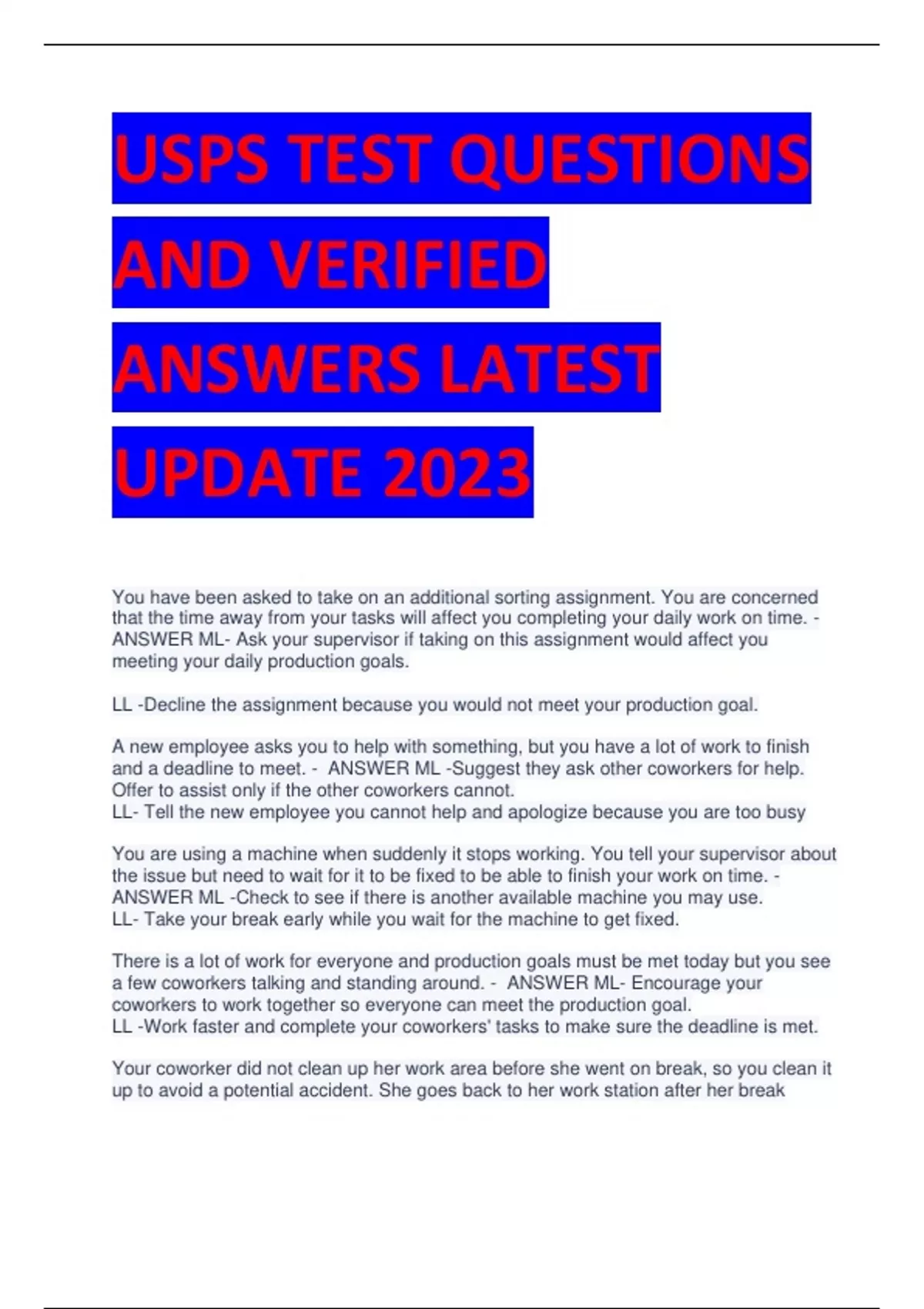 USPS TEST QUESTIONS AND VERIFIED ANSWERS LATEST UPDATE 2023

You have been asked to take on an additional sorting assignment. You are concerned that the time away from your tasks will affect you completing your daily work on time. - ANSWER ML- Ask your supervisor if taking on this assignment would affect you meeting your daily production goals.

LL -Decline the assignment because you would not meet your production goal.

A new employee asks you to help with something, but you have a lot of work to finish and a deadline to meet. - ANSWER ML -Suggest they ask other coworkers for help. Offer to assist only if the other coworkers cannot.
LL- Tell the new employee you cannot help and apologize because you are too busy

You are using a machine when suddenly it stops working. You tell your supervisor about the issue but need to wait for it to be fixed to be able to finish your work on time. - ANSWER ML -Check to see if there is another available machine you may use.
LL- Take your break early while you wait for the machine to get fixed.

There is a lot of work for everyone and production goals must be met today but you see a few coworkers talking and standing around. - ANSWER ML- Encourage your coworkers to work together so everyone can meet the production goal.
LL -Work faster and complete your coworkers' tasks to make sure the deadline is met.

Your coworker did not clean up her work area before she went on break, so you clean it up to avoid a potential accident. She goes back to her work station after her break